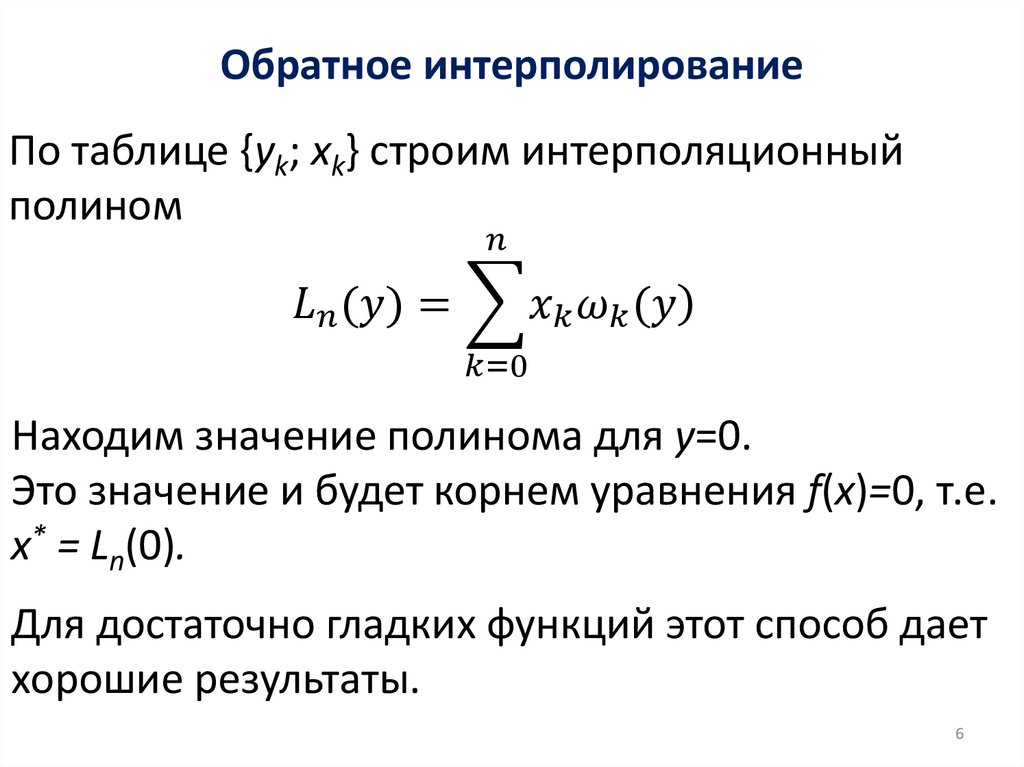 Обратное интерполирование

По таблице $\{y_k; x_k\}$ строим интерполяционный полином

$L_n(y) = \sum_{k=0}^{n} x_k \omega_k(y)$

Находим значение полинома для $y=0$.
Это значение и будет корнем уравнения $f(x)=0$, т.е. $x^* = L_n(0)$.

Для достаточно гладких функций этот способ дает хорошие результаты.

6